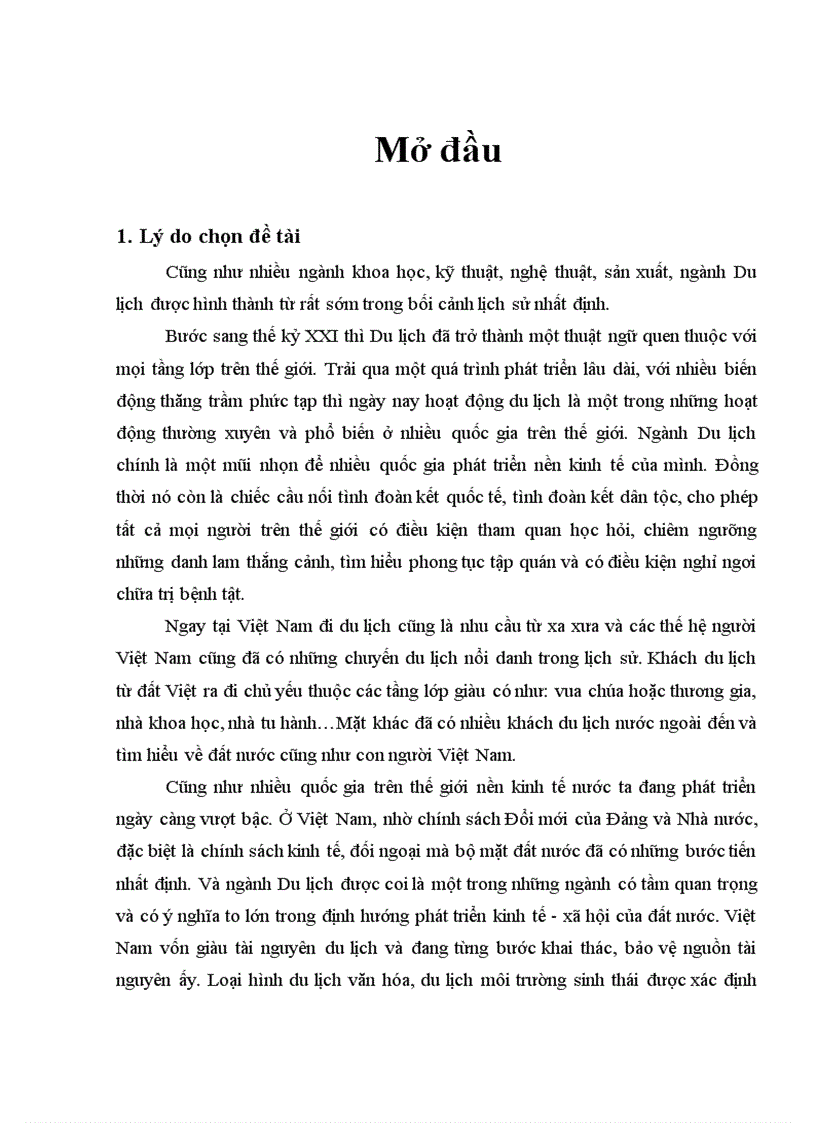 Mở đầu

1. Lý do chọn đề tài

Cũng như nhiều ngành khoa học, kỹ thuật, nghệ thuật, sản xuất, ngành Du lịch được hình thành từ rất sớm trong bối cảnh lịch sử nhất định.

Bước sang thế kỷ XXI thì Du lịch đã trở thành một thuật ngữ quen thuộc với mọi tầng lớp trên thế giới. Trải qua một quá trình phát triển lâu dài, với nhiều biến động thăng trầm phức tạp thì ngày nay hoạt động du lịch là một trong những hoạt động thường xuyên và phổ biến ở nhiều quốc gia trên thế giới. Ngành Du lịch chính là một mũi nhọn để nhiều quốc gia phát triển nền kinh tế của mình. Đồng thời nó còn là chiếc cầu nối tình đoàn kết quốc tế, tình đoàn kết dân tộc, cho phép tất cả mọi người trên thế giới có điều kiện tham quan học hỏi, chiêm ngưỡng những danh lam thắng cảnh, tìm hiểu phong tục tập quán và có điều kiện nghỉ ngơi chữa trị bệnh tật.

Ngay tại Việt Nam đi du lịch cũng là nhu cầu từ xa xưa và các thế hệ người Việt Nam cũng đã có những chuyến du lịch nổi danh trong lịch sử. Khách du lịch từ đất Việt ra đi chủ yếu thuộc các tầng lớp giàu có như: vua chúa hoặc thương gia, nhà khoa học, nhà tu hành…Mặt khác đã có nhiều khách du lịch nước ngoài đến và tìm hiểu về đất nước cũng như con người Việt Nam.

Cũng như nhiều quốc gia trên thế giới nền kinh tế nước ta đang phát triển ngày càng vượt bậc. Ở Việt Nam, nhờ chính sách Đổi mới của Đảng và Nhà nước, đặc biệt là chính sách kinh tế, đối ngoại mà bộ mặt đất nước đã có những bước tiến nhất định. Và ngành Du lịch được coi là một trong những ngành có tầm quan trọng và có ý nghĩa to lớn trong định hướng phát triển kinh tế - xã hội của đất nước. Việt Nam vốn giàu tài nguyên du lịch và đang từng bước khai thác, bảo vệ nguồn tài nguyên ấy. Loại hình du lịch văn hóa, du lịch môi trường sinh thái được xác định